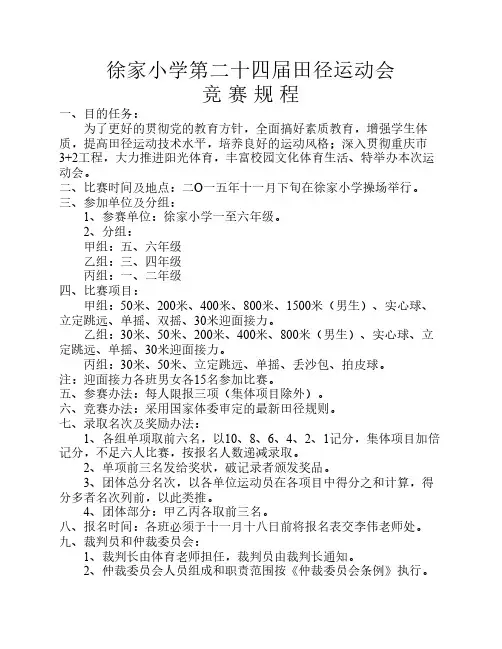 徐家小学第二十四届田径运动会
竞 赛 规 程

一、目的任务：
为了更好的贯彻党的教育方针，全面搞好素质教育，增强学生体质，提高田径运动技术水平，培养良好的运动风格；深入贯彻重庆市3+2工程，大力推进阳光体育，丰富校园文化体育生活、特举办本次运动会。

二、比赛时间及地点：二O一五年十一月下旬在徐家小学操场举行。

三、参加单位及分组：
1、参赛单位：徐家小学一至六年级。
2、分组：
甲组：五、六年级
乙组：三、四年级
丙组：一、二年级

四、比赛项目：
甲组：50米、200米、400米、800米、1500米（男生）、实心球、立定跳远、单摇、双摇、30米迎面接力。
乙组：30米、50米、200米、400米、800米（男生）、实心球、立定跳远、单摇、30米迎面接力。
丙组：30米、50米、立定跳远、单摇、丢沙包、拍皮球。

注：迎面接力各班男女各15名参加比赛。

五、参赛办法：每人限报三项（集体项目除外）。

六、竞赛办法：采用国家体委审定的最新田径规则。

七、录取名次及奖励办法：
1、各组单项取前六名，以10、8、6、4、2、1记分，集体项目加倍记分，不足六人比赛，按报名人数递减录取。
2、单项前三名发给奖状，破记录者颁发奖品。
3、团体总分名次，以各单位运动员在各项目中得分之和计算，得分多者名次列前，以此类推。
4、团体部分：甲乙丙各取前三名。

八、报名时间：各班必须于十一月十八日前将报名表交李伟老师处。

九、裁判员和仲裁委员会：
1、裁判长由体育老师担任，裁判员由裁判长通知。
2、仲裁委员会人员组成和职责范围按《仲裁委员会条例》执行。